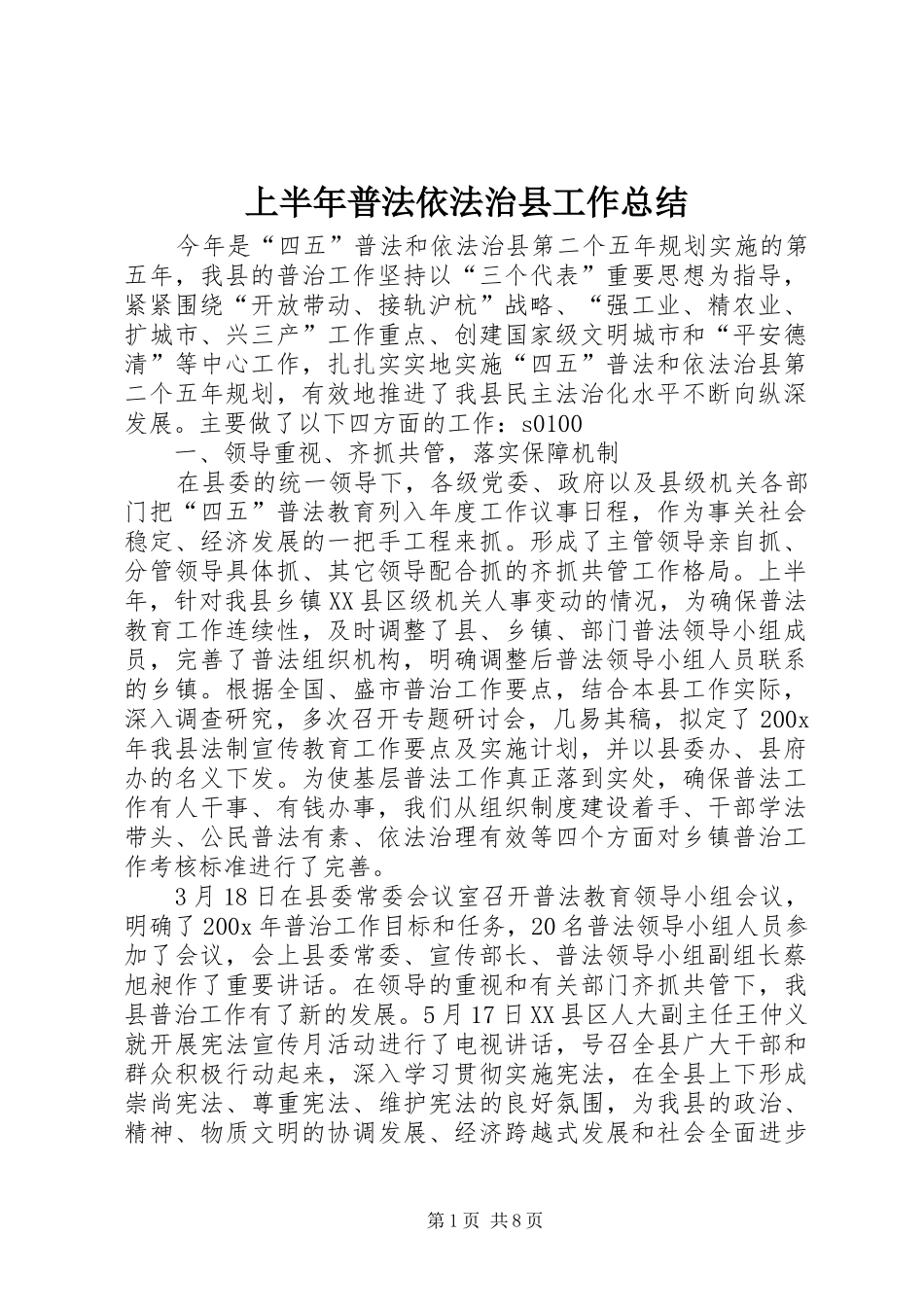 上半年普法依法治县工作总结

今年是“四五”普法和依法治县第二个五年规划实施的第五年，我县的普治工作坚持以“三个代表”重要思想为指导，紧紧围绕“开放带动、接轨沪杭”战略、“强工业、精农业、扩城市、兴三产”工作重点、创建国家级文明城市和“平安德清”等中心工作，扎扎实实地实施“四五”普法和依法治县第二个五年规划，有效地推进了我县民主法治化水平不断向纵深发展。主要做了以下四方面的工作：s0100

一、领导重视、齐抓共管，落实保障机制

在县委的统一领导下，各级党委、政府以及县级机关各部门把“四五”普法教育列入年度工作议事日程，作为事关社会稳定、经济发展的一把手工程来抓。形成了主管领导亲自抓、分管领导具体抓、其它领导配合抓的齐抓共管工作格局。上半年，针对我县乡镇XX县区级机关人事变动的情况，为确保普法教育工作连续性，及时调整了县、乡镇、部门普法领导小组成员，完善了普法组织机构，明确调整后普法领导小组人员联系的乡镇。根据全国、盛市普治工作要点，结合本县工作实际，深入调查研究，多次召开专题研讨会，几易其稿，拟定了200x年我县法制宣传教育工作要点及实施计划，并以县委办、县府办的名义下发。为使基层普法工作真正落到实处，确保普法工作有人干事、有钱办事，我们从组织制度建设着手、干部学法带头、公民普法有素、依法治理有效等四个方面对乡镇普治工作考核标准进行了完善。

3月18日在县委常委会议室召开普法教育领导小组会议，明确了200x年普治工作目标和任务，20名普法领导小组人员参加了会议，会上县委常委、宣传部长、普法领导小组副组长蔡旭昶作了重要讲话。在领导的重视和有关部门齐抓共管下，我县普治工作有了新的发展。5月17日XX县区人大副主任王仲义就开展宪法宣传月活动进行了电视讲话，号召全县广大干部和群众积极行动起来，深入学习贯彻实施宪法，在全县上下形成崇尚宪法、尊重宪法、维护宪法的良好氛围，为我县的政治、精神、物质文明的协调发展、经济跨越式发展和社会全面进步

第1页 共8页